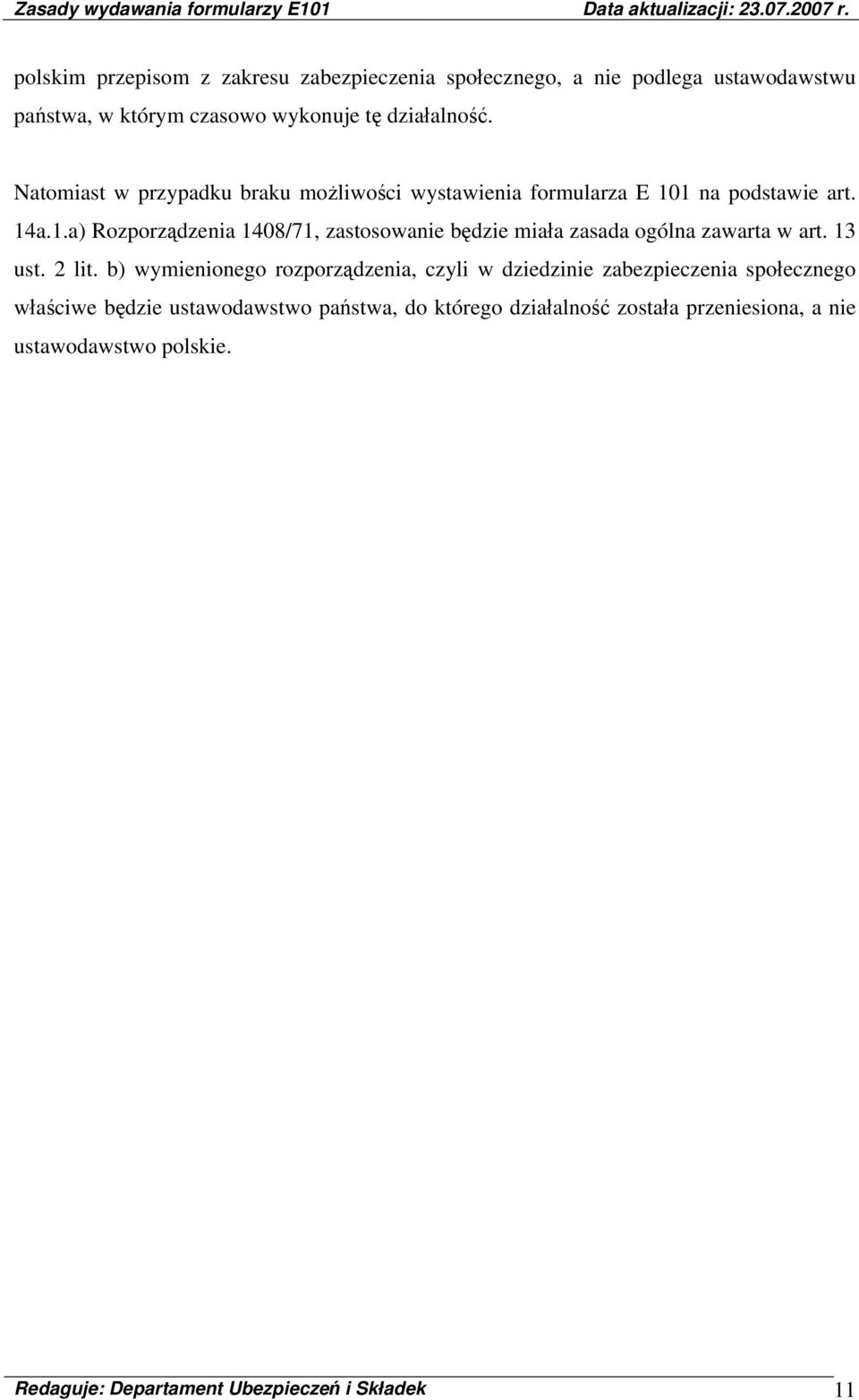 Zasady wydawania formularzy E101 Data aktualizacji: 23.07.2007 r.

polskim przepisom z zakresu zabezpieczenia społecznego, a nie podlega ustawodawstwu państwa, w którym czasowo wykonuje tę działalność.

Natomiast w przypadku braku możliwości wystawienia formularza E 101 na podstawie art. 14a.1.a) Rozporządzenia 1408/71, zastosowanie będzie miała zasada ogólna zawarta w art. 13 ust. 2 lit. b) wymienionego rozporządzenia, czyli w dziedzinie zabezpieczenia społecznego właściwe będzie ustawodawstwo państwa, do którego działalność została przeniesiona, a nie ustawodawstwo polskie.

Redaguje: Departament Ubezpieczeń i Składek 11